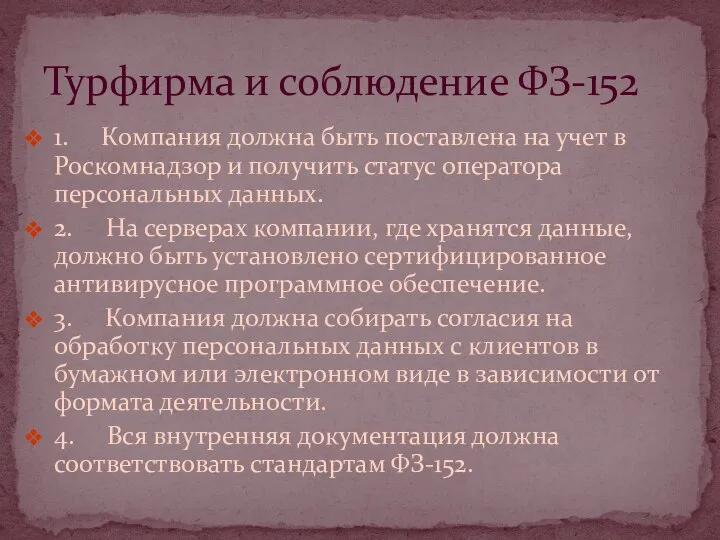 Турфирма и соблюдение ФЗ-152

1. Компания должна быть поставлена на учет в Роскомнадзор и получить статус оператора персональных данных.

2. На серверах компании, где хранятся данные, должно быть установлено сертифицированное антивирусное программное обеспечение.

3. Компания должна собирать согласия на обработку персональных данных с клиентов в бумажном или электронном виде в зависимости от формата деятельности.

4. Вся внутренняя документация должна соответствовать стандартам ФЗ-152.